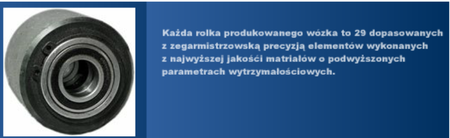 Każda rolka produkowanego wózka to 29 dopasowanych z zegarmistrzowską precyzją elementów wykonanych z najwyższej jakości matriałów o podwyższonych parametrach wytrzymałościowych.